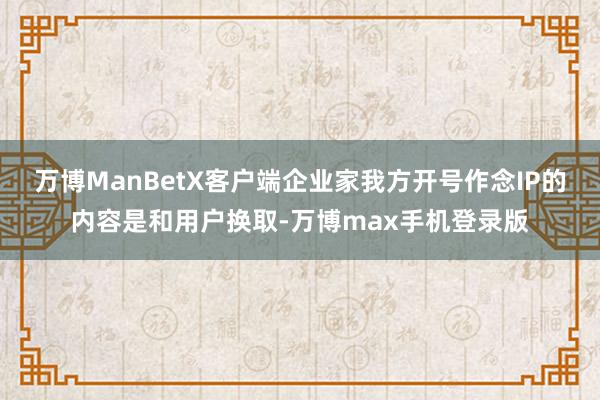 万博ManBetX客户端企业家我方开号作念IP的内容是和用户换取-万博max手机登录版